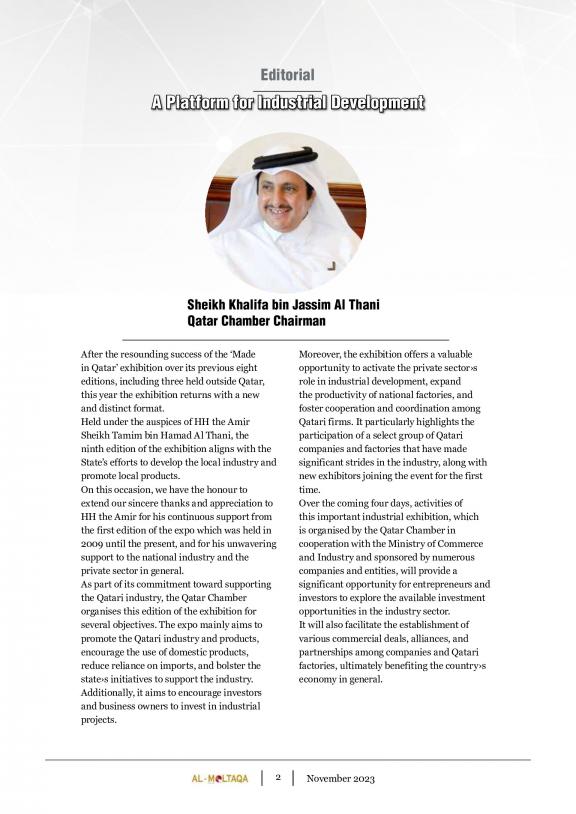 Editorial

A Platform for Industrial Development

Sheikh Khalifa bin Jassim Al Thani
Qatar Chamber Chairman

After the resounding success of the 'Made in Qatar' exhibition over its previous eight editions, including three held outside Qatar, this year the exhibition returns with a new and distinct format.
Held under the auspices of HH the Amir Sheikh Tamim bin Hamad Al Thani, the ninth edition of the exhibition aligns with the State's efforts to develop the local industry and promote local products.
On this occasion, we have the honour to extend our sincere thanks and appreciation to HH the Amir for his continuous support from the first edition of the expo which was held in 2009 until the present, and for his unwavering support to the national industry and the private sector in general.
As part of its commitment toward supporting the Qatari industry, the Qatar Chamber organises this edition of the exhibition for several objectives. The expo mainly aims to promote the Qatari industry and products, encourage the use of domestic products, reduce reliance on imports, and bolster the state›s initiatives to support the industry. Additionally, it aims to encourage investors and business owners to invest in industrial projects.

Moreover, the exhibition offers a valuable opportunity to activate the private sector›s role in industrial development, expand the productivity of national factories, and foster cooperation and coordination among Qatari firms. It particularly highlights the participation of a select group of Qatari companies and factories that have made significant strides in the industry, along with new exhibitors joining the event for the first time.
Over the coming four days, activities of this important industrial exhibition, which is organised by the Qatar Chamber in cooperation with the Ministry of Commerce and Industry and sponsored by numerous companies and entities, will provide a significant opportunity for entrepreneurs and investors to explore the available investment opportunities in the industry sector.
It will also facilitate the establishment of various commercial deals, alliances, and partnerships among companies and Qatari factories, ultimately benefiting the country›s economy in general.

AL-MOLTAQA | 2 | November 2023